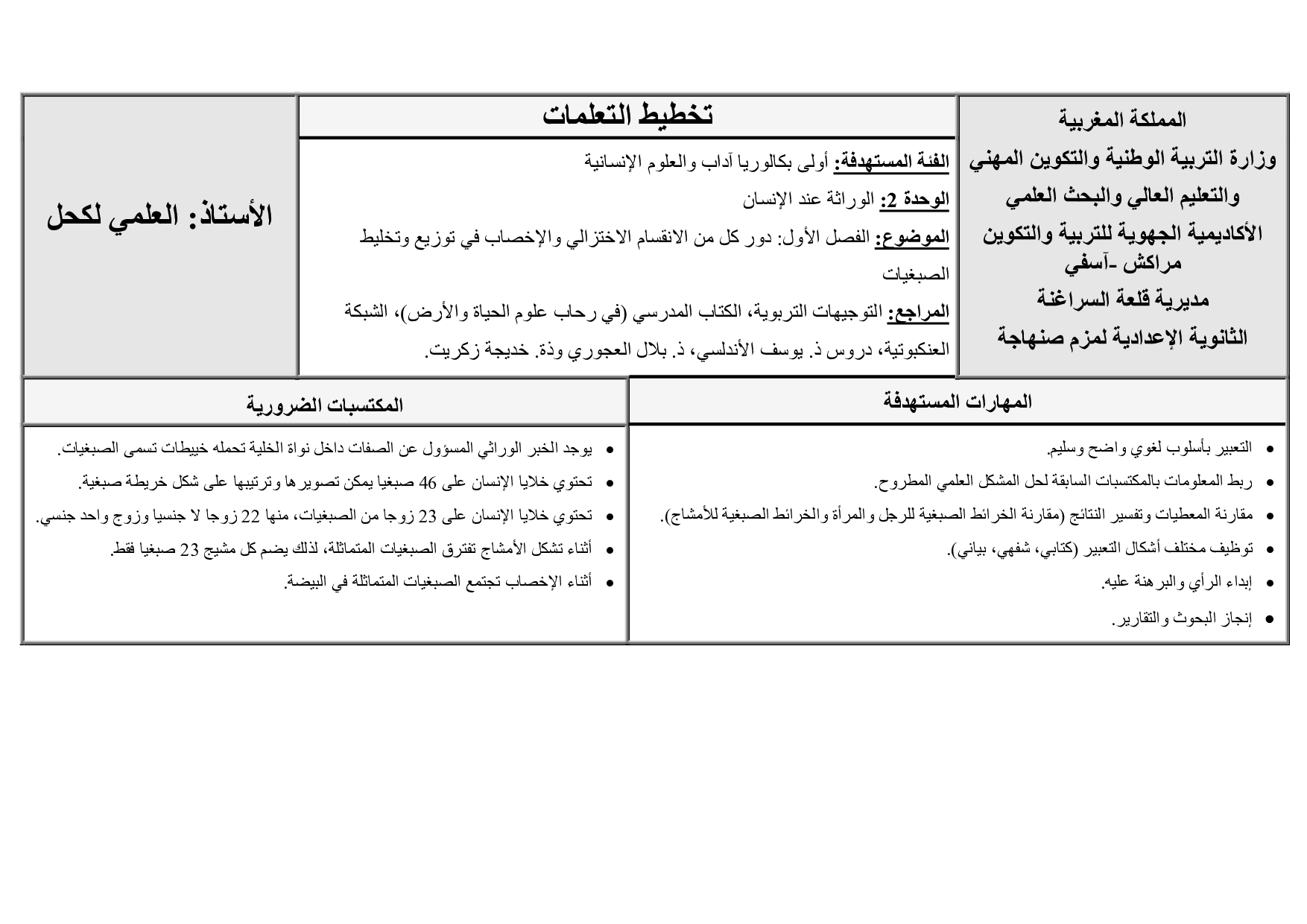 المملكة المغربية
وزارة التربية الوطنية والتكوين المهني والتعليم العالي والبحث العلمي
الأكاديمية الجهوية للتربية والتكوين مراكش -آسفي
مديرية قلعة السراغنة
الثانوية الإعدادية لمزم صنهاجة

تخطيط التعلمات

الفئة المستهدفة: أولى بكالوريا آداب والعلوم الإنسانية
الوحدة 2: الوراثة عند الإنسان
الموضوع: الفصل الأول: دور كل من الانقسام الاختزالي والإخصاب في توزيع وتخليط الصبغيات
المراجع: التوجيهات التربوية، الكتاب المدرسي (في رحاب علوم الحياة والأرض)، الشبكة العنكبوتية، دروس ذ. يوسف الأندلسي، ذ. بلال العجوري وذة. خديجة زكريت.

الأستاذ: العلمي لكحل

المهارات المستهدفة

- التعبير بأسلوب لغوي واضح وسليم.
- ربط المعلومات بالمكتسبات السابقة لحل المشكل العلمي المطروح.
- مقارنة المعطيات وتفسير النتائج (مقارنة الخرائط الصبغية للرجل والمرأة والخرائط الصبغية للأمشاج).
- توظيف مختلف أشكال التعبير (كتابي، شفهي، بياني).
- إبداء الرأي والبرهنة عليه.
- إنجاز البحوث والتقارير.

المكتسبات الضرورية

- يوجد الخبر الوراثي المسؤول عن الصفات داخل نواة الخلية تحمله خييطات تسمى الصبغيات.
- تحتوي خلايا الإنسان على 46 صبغيا يمكن تصويرها وترتيبها على شكل خريطة صبغية.
- تحتوي خلايا الإنسان على 23 زوجا من الصبغيات، منها 22 زوجا لا جنسيا وزوج واحد جنسي.
- أثناء تشكل الأمشاج تفترق الصبغيات المتماثلة، لذلك يضم كل مشيج 23 صبغيا فقط.
- أثناء الإخصاب تجتمع الصبغيات المتماثلة في البيضة.